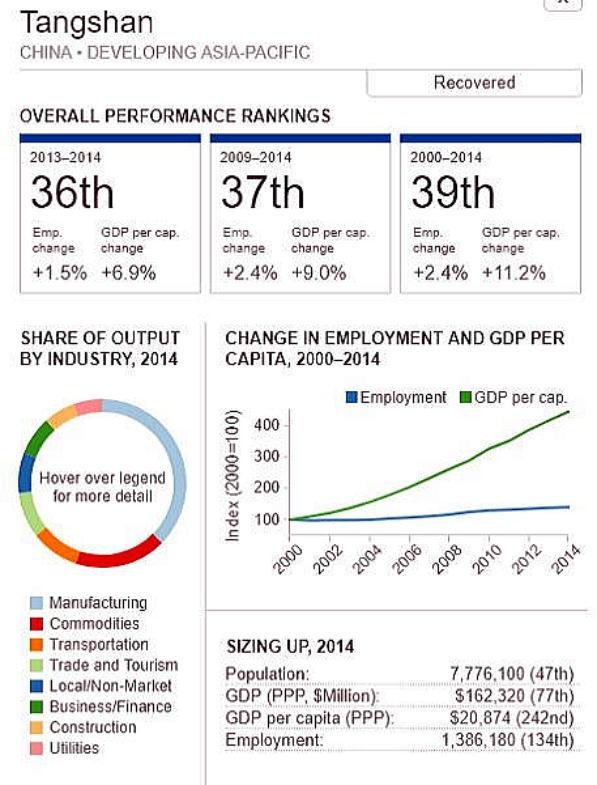 Tangshan
CHINA • DEVELOPING ASIA-PACIFIC

Recovered

OVERALL PERFORMANCE RANKINGS

2013–2014
36th
Emp. change +1.5%
GDP per cap. change +6.9%

2009–2014
37th
Emp. change +2.4%
GDP per cap. change +9.0%

2000–2014
39th
Emp. change +2.4%
GDP per cap. change +11.2%

SHARE OF OUTPUT BY INDUSTRY, 2014

Hover over legend for more detail

Manufacturing
Commodities
Transportation
Trade and Tourism
Local/Non-Market
Business/Finance
Construction
Utilities

CHANGE IN EMPLOYMENT AND GDP PER CAPITA, 2000–2014

Employment GDP per cap.

Index (2000=100)
400
300
200
100
2000 2002 2004 2006 2008 2010 2012 2014

SIZING UP, 2014

| | |
|---|---|
| Population: | 7,776,100 (47th) |
| GDP (PPP, $Million): | $162,320 (77th) |
| GDP per capita (PPP): | $20,874 (242nd) |
| Employment: | 1,386,180 (134th) |